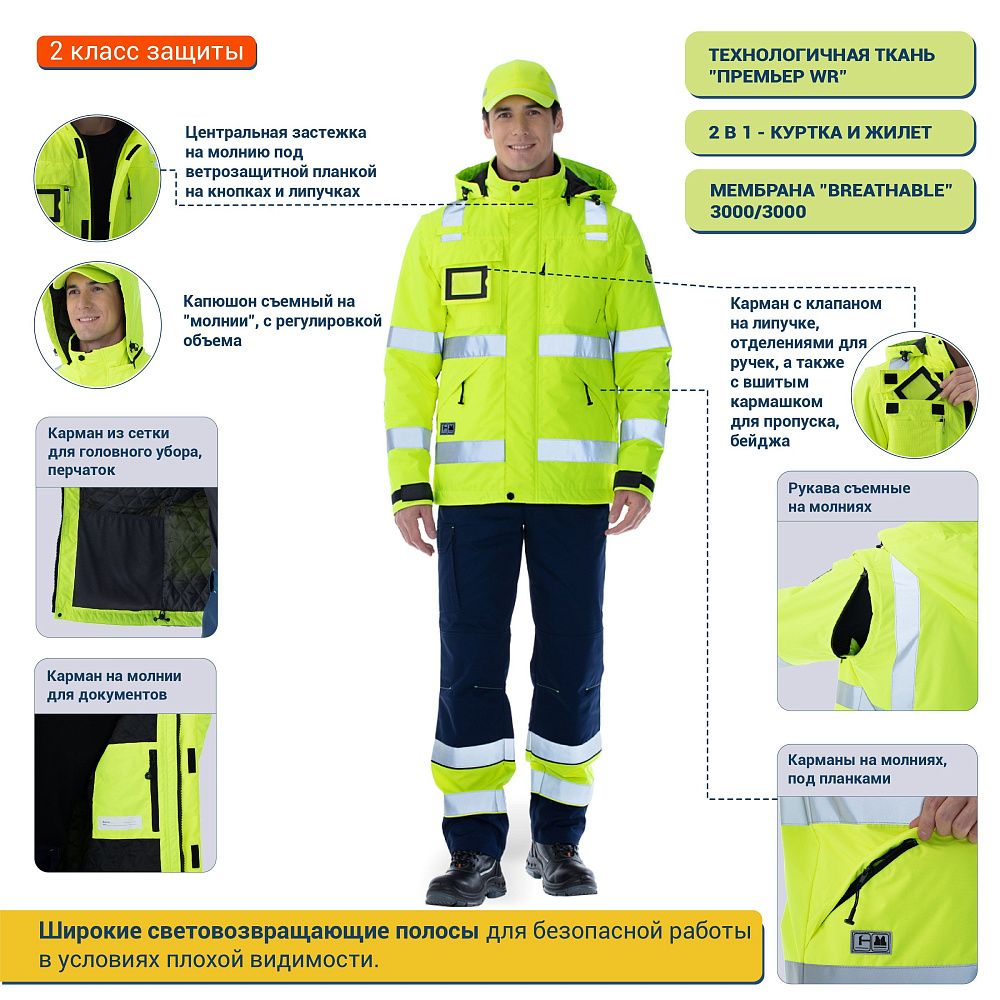 2 класс защиты

Центральная застежка на молнию под ветрозащитной планкой на кнопках и липучках

Капюшон съемный на "молнии", с регулировкой объема

Карман из сетки для головного убора, перчаток

Карман на молнии для документов

ТЕХНОЛОГИЧНАЯ ТКАНЬ "ПРЕМЬЕР WR"

2 В 1 - КУРТКА И ЖИЛЕТ

МЕМБРАНА "BREATHABLE" 3000/3000

Карман с клапаном на липучке, отделениями для ручек, а также с вшитым кармашком для пропуска, бейджа

Рукава съемные на молниях

Карманы на молниях, под планками

Широкие световозвращающие полосы для безопасной работы в условиях плохой видимости.